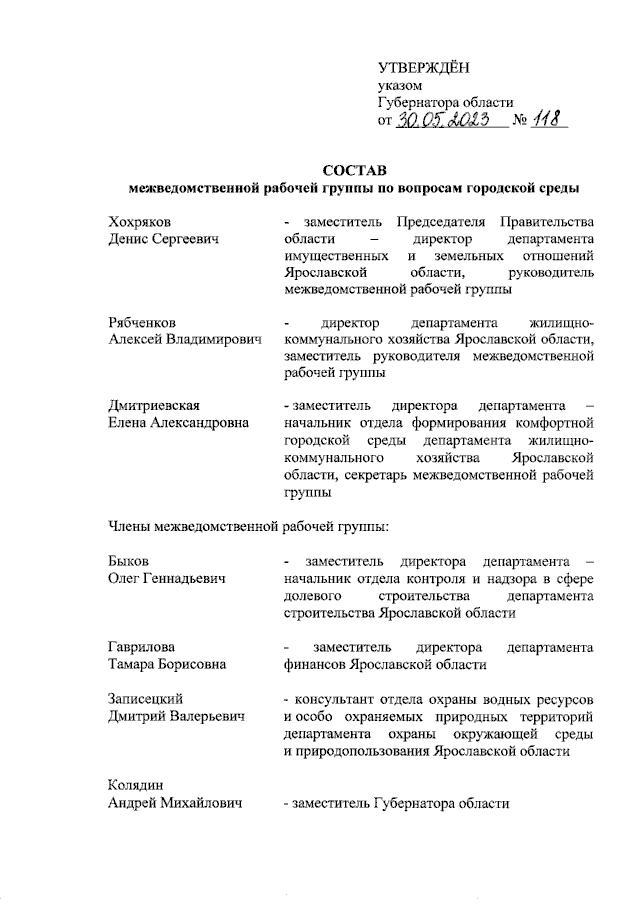 УТВЕРЖДЁН
указом
Губернатора области
от 30.05.2023 № 118

СОСТАВ
межведомственной рабочей группы по вопросам городской среды

Хохряков
Денис Сергеевич

- заместитель Председателя Правительства области – директор департамента имущественных и земельных отношений Ярославской области, руководитель межведомственной рабочей группы

Рябченков
Алексей Владимирович

- директор департамента жилищно-коммунального хозяйства Ярославской области, заместитель руководителя межведомственной рабочей группы

Дмитриевская
Елена Александровна

- заместитель директора департамента – начальник отдела формирования комфортной городской среды департамента жилищно-коммунального хозяйства Ярославской области, секретарь межведомственной рабочей группы

Члены межведомственной рабочей группы:

Быков
Олег Геннадьевич

- заместитель директора департамента – начальник отдела контроля и надзора в сфере долевого строительства департамента строительства Ярославской области

Гаврилова
Тамара Борисовна

- заместитель директора департамента финансов Ярославской области

Записецкий
Дмитрий Валерьевич

- консультант отдела охраны водных ресурсов и особо охраняемых природных территорий департамента охраны окружающей среды и природопользования Ярославской области

Колядин
Андрей Михайлович

- заместитель Губернатора области